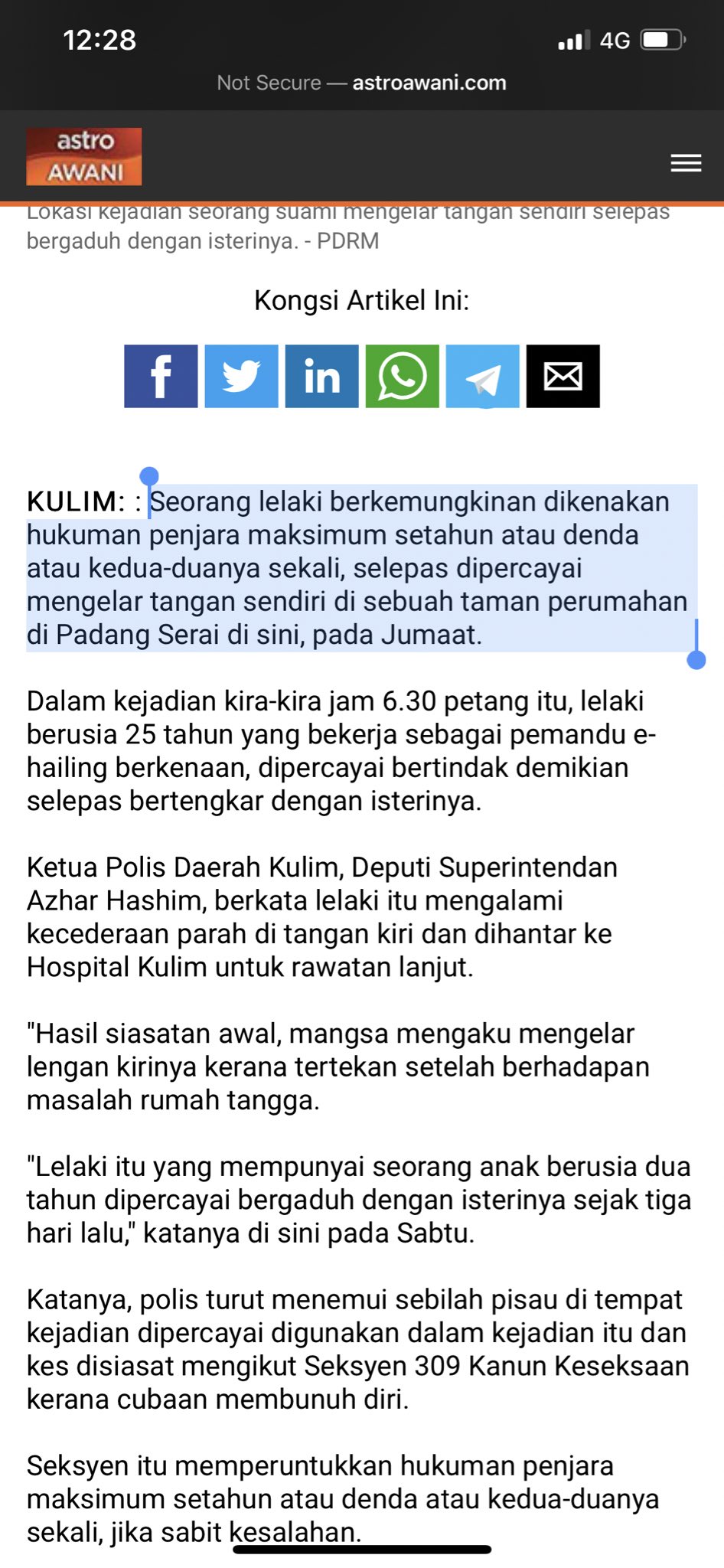 12:28
4G

Not Secure — astroawani.com

astro AWANI

Lokasi kejadian seorang suami mengelar tangan sendiri selepas bergaduh dengan isterinya. - PDRM

Kongsi Artikel Ini:

KULIM: : Seorang lelaki berkemungkinan dikenakan hukuman penjara maksimum setahun atau denda atau kedua-duanya sekali, selepas dipercayai mengelar tangan sendiri di sebuah taman perumahan di Padang Serai di sini, pada Jumaat.

Dalam kejadian kira-kira jam 6.30 petang itu, lelaki berusia 25 tahun yang bekerja sebagai pemandu e-hailing berkenaan, dipercayai bertindak demikian selepas bertengkar dengan isterinya.

Ketua Polis Daerah Kulim, Deputi Superintendan Azhar Hashim, berkata lelaki itu mengalami kecederaan parah di tangan kiri dan dihantar ke Hospital Kulim untuk rawatan lanjut.

"Hasil siasatan awal, mangsa mengaku mengelar lengan kirinya kerana tertekan setelah berhadapan masalah rumah tangga.

"Lelaki itu yang mempunyai seorang anak berusia dua tahun dipercayai bergaduh dengan isterinya sejak tiga hari lalu," katanya di sini pada Sabtu.

Katanya, polis turut menemui sebilah pisau di tempat kejadian dipercayai digunakan dalam kejadian itu dan kes disiasat mengikut Seksyen 309 Kanun Keseksaan kerana cubaan membunuh diri.

Seksyen itu memperuntukkan hukuman penjara maksimum setahun atau denda atau kedua-duanya sekali, jika sabit kesalahan.